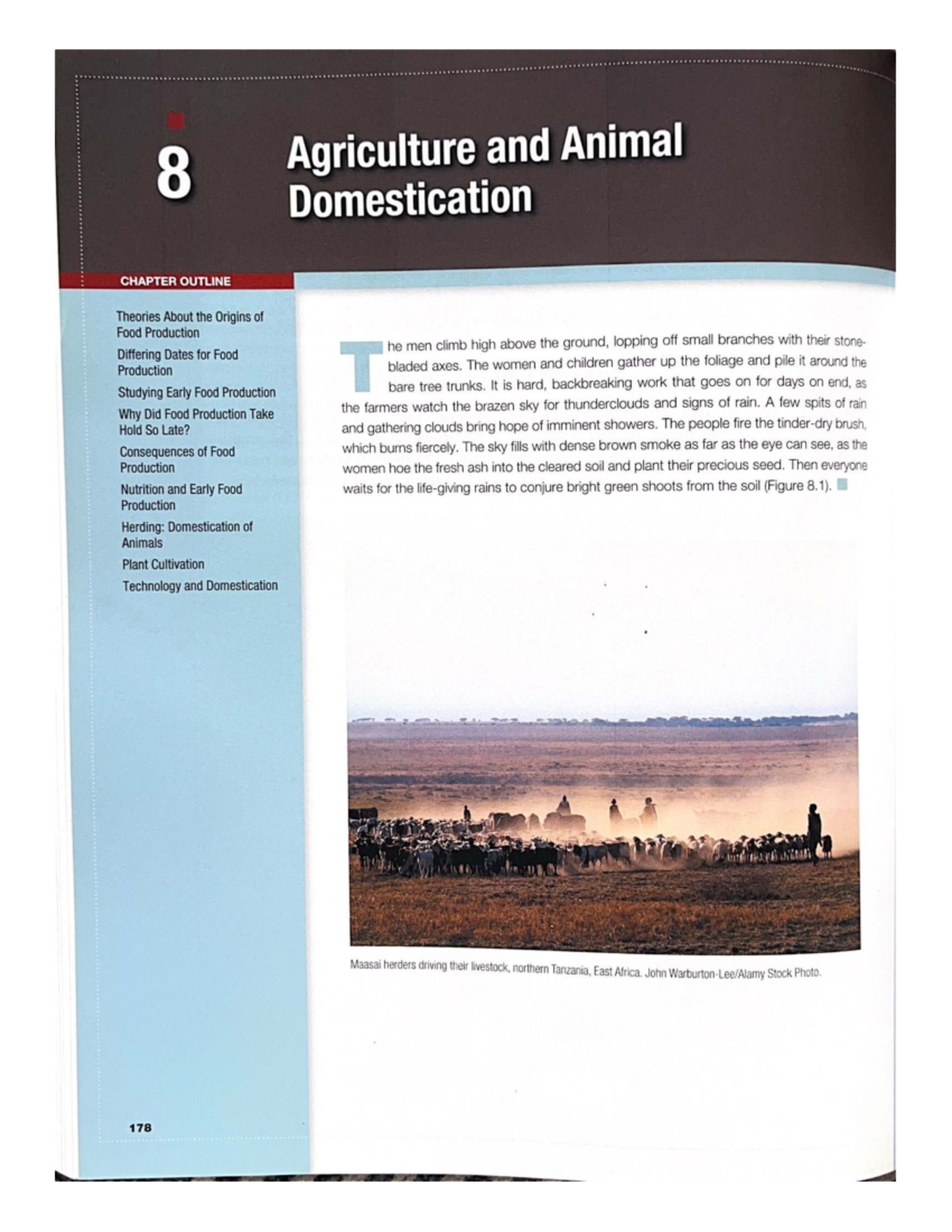 8

Agriculture and Animal Domestication

CHAPTER OUTLINE

Theories About the Origins of Food Production

Differing Dates for Food Production

Studying Early Food Production

Why Did Food Production Take Hold So Late?

Consequences of Food Production

Nutrition and Early Food Production

Herding: Domestication of Animals

Plant Cultivation

Technology and Domestication

The men climb high above the ground, lopping off small branches with their stone-bladed axes. The women and children gather up the foliage and pile it around the bare tree trunks. It is hard, backbreaking work that goes on for days on end, as the farmers watch the brazen sky for thunderclouds and signs of rain. A few spits of rain and gathering clouds bring hope of imminent showers. The people fire the tinder-dry brush, which burns fiercely. The sky fills with dense brown smoke as far as the eye can see, as the women hoe the fresh ash into the cleared soil and plant their precious seed. Then everyone waits for the life-giving rains to conjure bright green shoots from the soil (Figure 8.1).

Maasai herders driving their livestock, northern Tanzania, East Africa. John Warburton-Lee/Alamy Stock Photo.

178